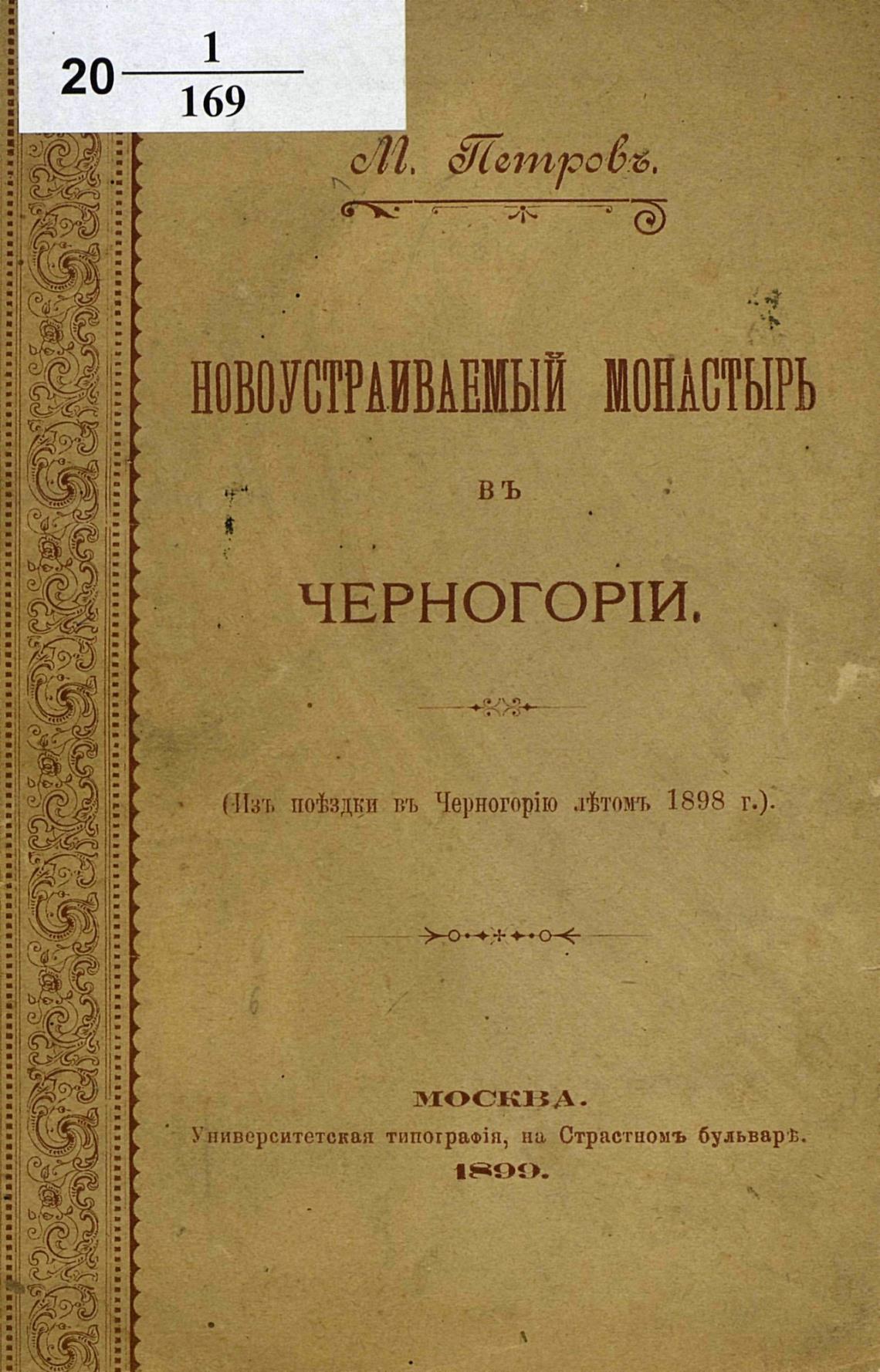 20 $\frac{1}{169}$

М. Петровъ.

НОВОУСТРАИВАЕМЫЙ МОНАСТЫРЬ

ВЪ

ЧЕРНОГОРІИ.

(Изъ поѣздки въ Черногорію лѣтомъ 1898 г.).

МОСКВА.
Университетская типографія, на Страстномъ бульварѣ.
1899.